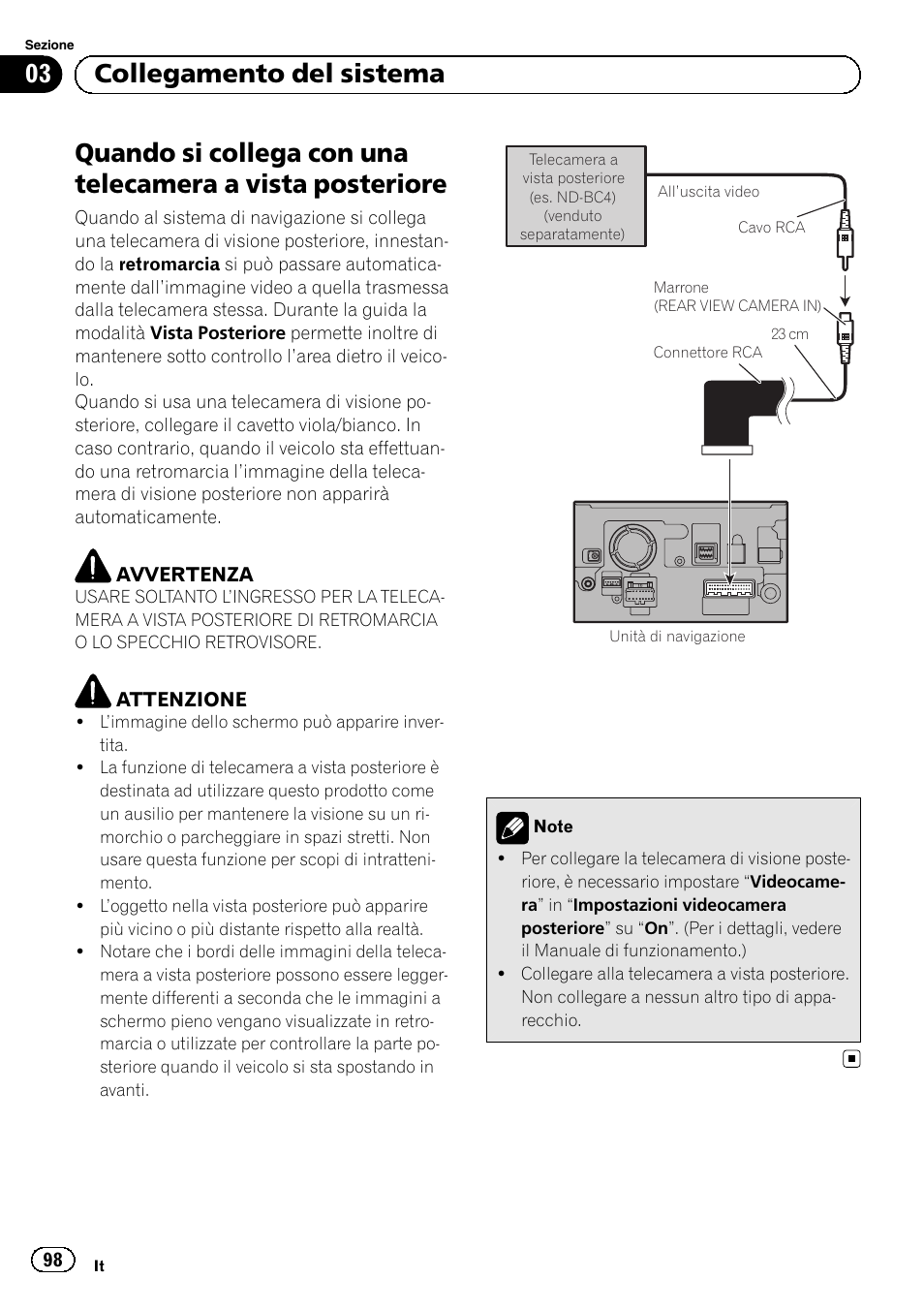 Sezione

03 Collegamento del sistema

Quando si collega con una telecamera a vista posteriore

Quando al sistema di navigazione si collega una telecamera di visione posteriore, innestando la **retromarcia** si può passare automaticamente dall'immagine video a quella trasmessa dalla telecamera stessa. Durante la guida la modalità **Vista Posteriore** permette inoltre di mantenere sotto controllo l'area dietro il veicolo.
Quando si usa una telecamera di visione posteriore, collegare il cavetto viola/bianco. In caso contrario, quando il veicolo sta effettuando una retromarcia l'immagine della telecamera di visione posteriore non apparirà automaticamente.

AVVERTENZA
USARE SOLTANTO L'INGRESSO PER LA TELECAMERA A VISTA POSTERIORE DI RETROMARCIA O LO SPECCHIO RETROVISORE.

ATTENZIONE
• L'immagine dello schermo può apparire invertita.
• La funzione di telecamera a vista posteriore è destinata ad utilizzare questo prodotto come un ausilio per mantenere la visione su un rimorchio o parcheggiare in spazi stretti. Non usare questa funzione per scopi di intrattenimento.
• L'oggetto nella vista posteriore può apparire più vicino o più distante rispetto alla realtà.
• Notare che i bordi delle immagini della telecamera a vista posteriore possono essere leggermente differenti a seconda che le immagini a schermo pieno vengano visualizzate in retromarcia o utilizzate per controllare la parte posteriore quando il veicolo si sta spostando in avanti.

Telecamera a vista posteriore (es. ND-BC4) (venduto separatamente)
All'uscita video
Cavo RCA
Marrone (REAR VIEW CAMERA IN)
23 cm
Connettore RCA
Unità di navigazione

Note
• Per collegare la telecamera di visione posteriore, è necessario impostare "**Videocamera**" in "**Impostazioni videocamera posteriore**" su "**On**". (Per i dettagli, vedere il Manuale di funzionamento.)
• Collegare alla telecamera a vista posteriore. Non collegare a nessun altro tipo di apparecchio.

98 It